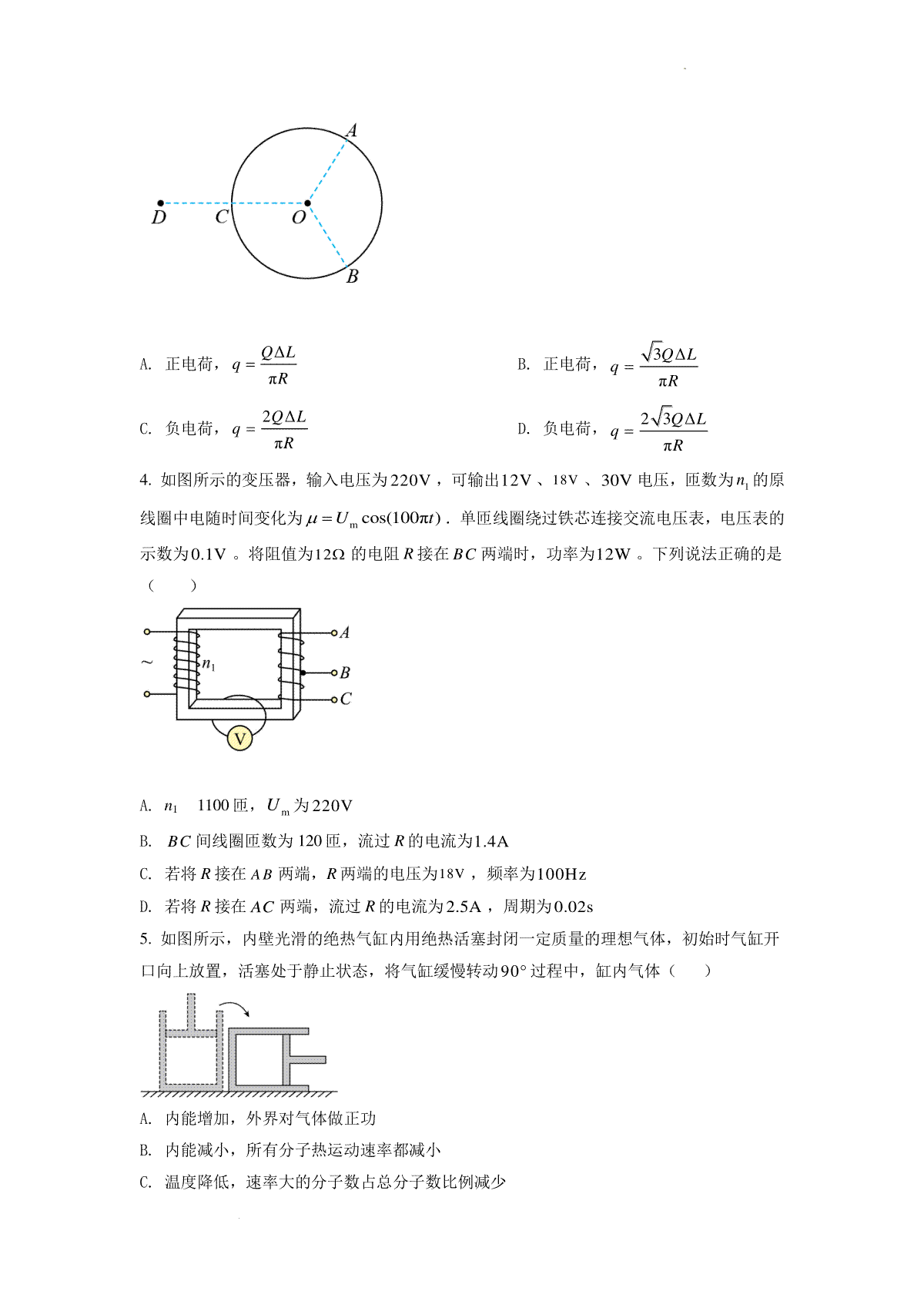 A
D C O
B

A. 正电荷，$q=\frac{Q\Delta L}{\pi R}$

B. 正电荷，$q=\frac{\sqrt{3}Q\Delta L}{\pi R}$

C. 负电荷，$q=\frac{2Q\Delta L}{\pi R}$

D. 负电荷，$q=\frac{2\sqrt{3}Q\Delta L}{\pi R}$

4. 如图所示的变压器，输入电压为$220V$，可输出$12V$、$18V$、$30V$电压，匝数为$n_1$的原线圈中电随时间变化为$\mu=U_m\cos(100\pi t)$．单匝线圈绕过铁芯连接交流电压表，电压表的示数为$0.1V$。将阻值为$12\Omega$的电阻$R$接在$BC$两端时，功率为$12W$。下列说法正确的是（　　）

~ $n_1$ A B C V

A. $n_1$　1100匝，$U_m$为$220V$

B. $BC$间线圈匝数为120匝，流过$R$的电流为$1.4A$

C. 若将$R$接在$AB$两端，$R$两端的电压为$18V$，频率为$100Hz$

D. 若将$R$接在$AC$两端，流过$R$的电流为$2.5A$，周期为$0.02s$

5. 如图所示，内壁光滑的绝热气缸内用绝热活塞封闭一定质量的理想气体，初始时气缸开口向上放置，活塞处于静止状态，将气缸缓慢转动$90°$过程中，缸内气体（　　）

A. 内能增加，外界对气体做正功

B. 内能减小，所有分子热运动速率都减小

C. 温度降低，速率大的分子数占总分子数比例减少